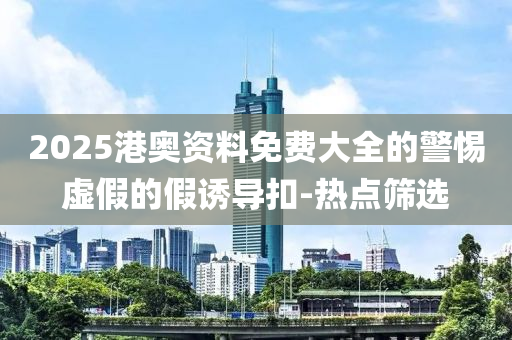 2025港奥资料免费大全的警惕虚假的假诱导扣-热点筛选